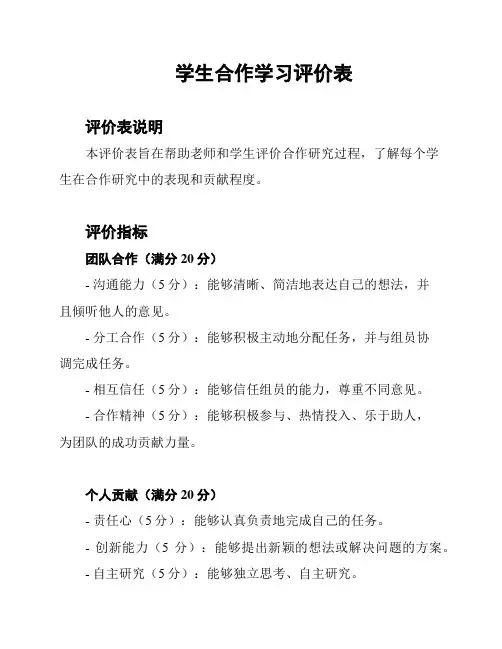 学生合作学习评价表

评价表说明

本评价表旨在帮助老师和学生评价合作研究过程，了解每个学生在合作研究中的表现和贡献程度。

评价指标

团队合作（满分 20 分）

- 沟通能力（5 分）：能够清晰、简洁地表达自己的想法，并且倾听他人的意见。

- 分工合作（5 分）：能够积极主动地分配任务，并与组员协调完成任务。

- 相互信任（5 分）：能够信任组员的能力，尊重不同意见。

- 合作精神（5 分）：能够积极参与、热情投入、乐于助人，为团队的成功贡献力量。

个人贡献（满分 20 分）

- 责任心（5 分）：能够认真负责地完成自己的任务。

- 创新能力（5 分）：能够提出新颖的想法或解决问题的方案。

- 自主研究（5 分）：能够独立思考、自主研究。